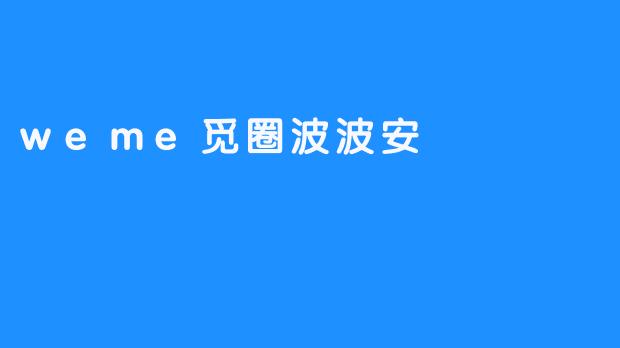 weme 觅圈波波安